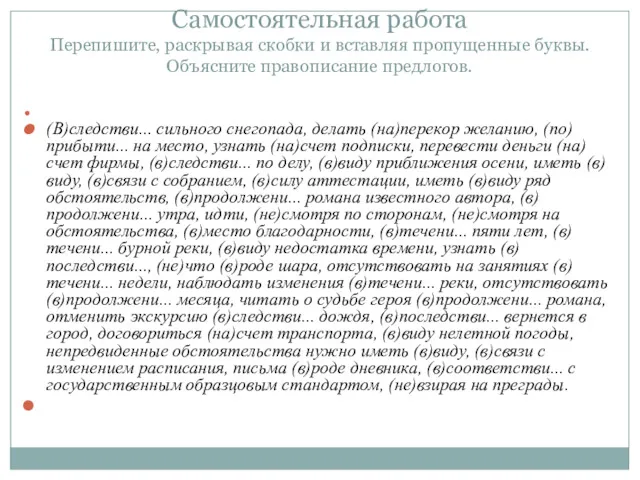 Самостоятельная работа
Перепишите, раскрывая скобки и вставляя пропущенные буквы. Объясните правописание предлогов.

(В)следстви... сильного снегопада, делать (на)перекор желанию, (по) прибыти... на место, узнать (на)счет подписки, перевести деньги (на) счет фирмы, (в)следстви... по делу, (в)виду приближения осени, иметь (в) виду, (в)связи с собранием, (в)силу аттестации, иметь (в)виду ряд обстоятельств, (в)продолжени... романа известного автора, (в) продолжени... утра, идти, (не)смотря по сторонам, (не)смотря на обстоятельства, (в)место благодарности, (в)течени... пяти лет, (в) течени... бурной реки, (в)виду недостатка времени, узнать (в) последстви..., (не)что (в)роде шара, отсутствовать на занятиях (в) течени... недели, наблюдать изменения (в)течени... реки, отсутствовать (в)продолжени... месяца, читать о судьбе героя (в)продолжени... романа, отменить экскурсию (в)следстви... дождя, (в)последстви... вернется в город, договориться (на)счет транспорта, (в)виду нелетной погоды, непредвиденные обстоятельства нужно иметь (в)виду, (в)связи с изменением расписания, письма (в)роде дневника, (в)соответстви... с государственным образцовым стандартом, (не)взирая на преграды.